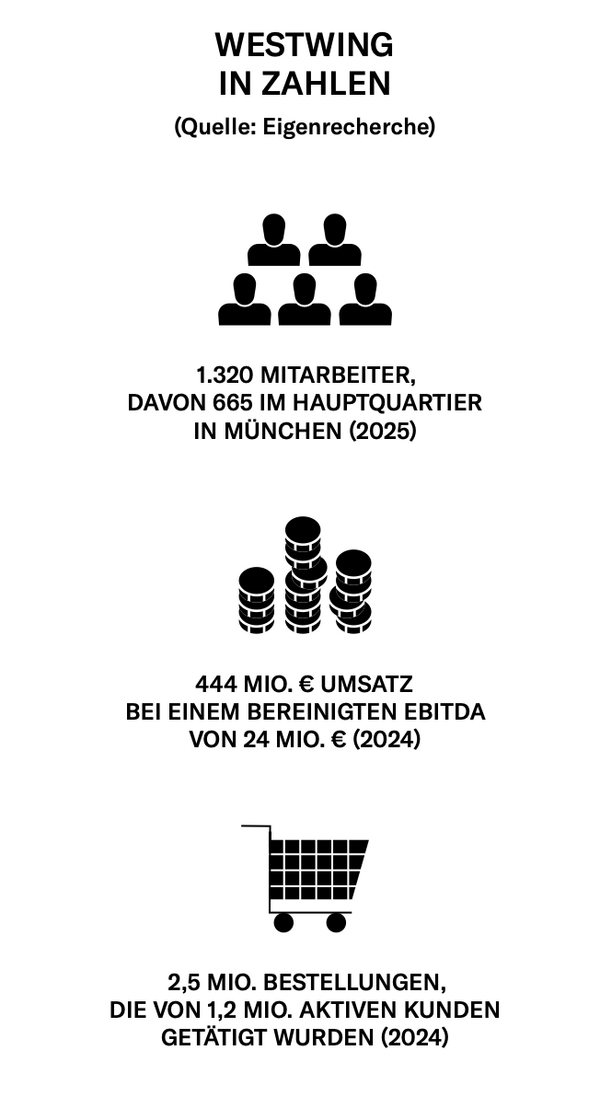 WESTWING
IN ZAHLEN

(Quelle: Eigenrecherche)

1.320 MITARBEITER, DAVON 665 IM HAUPTQUARTIER IN MÜNCHEN (2025)

444 MIO. € UMSATZ BEI EINEM BEREINIGTEN EBITDA VON 24 MIO. € (2024)

2,5 MIO. BESTELLUNGEN, DIE VON 1,2 MIO. AKTIVEN KUNDEN GETÄTIGT WURDEN (2024)